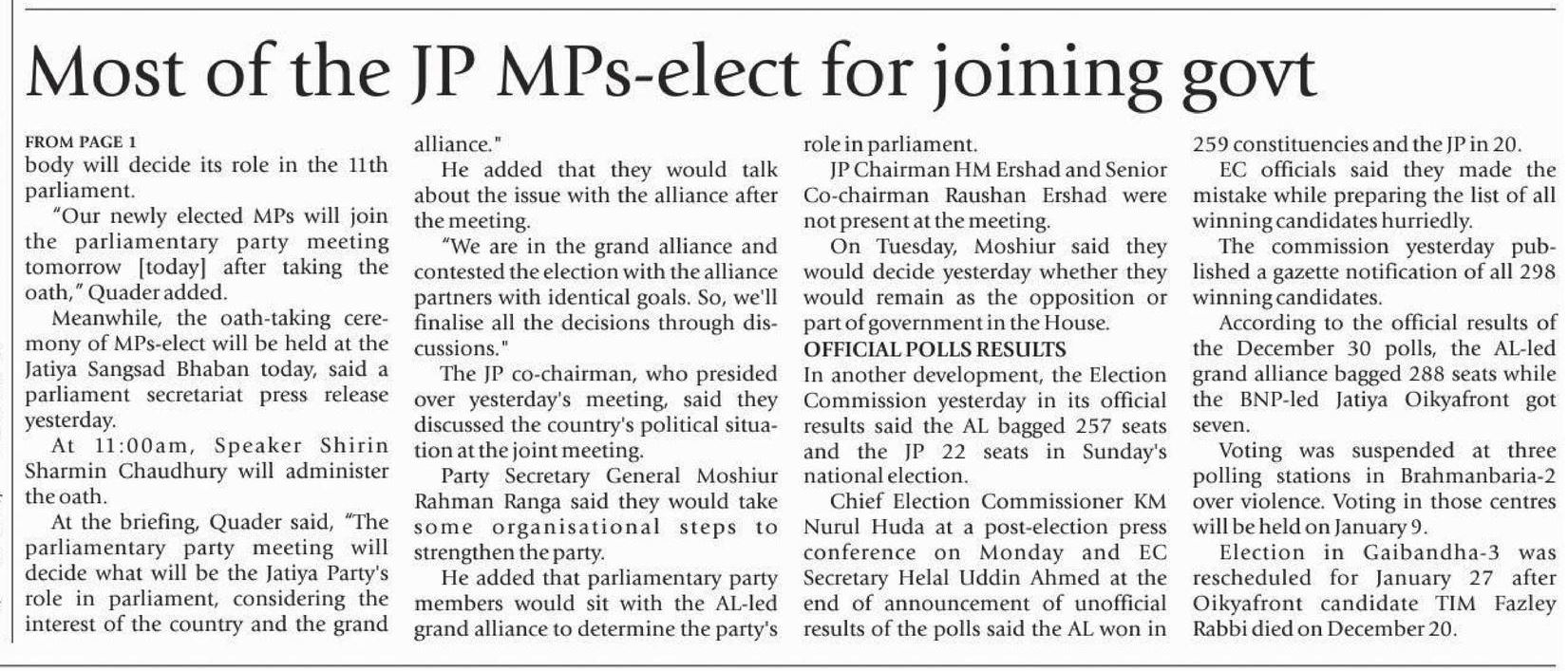 Most of the JP MPs-elect for joining govt

FROM PAGE 1
body will decide its role in the 11th parliament.

"Our newly elected MPs will join the parliamentary party meeting tomorrow [today] after taking the oath," Quader added.

Meanwhile, the oath-taking ceremony of MPs-elect will be held at the Jatiya Sangsad Bhaban today, said a parliament secretariat press release yesterday.

At 11:00am, Speaker Shirin Sharmin Chaudhury will administer the oath.

At the briefing, Quader said, "The parliamentary party meeting will decide what will be the Jatiya Party's role in parliament, considering the interest of the country and the grand alliance."

He added that they would talk about the issue with the alliance after the meeting.

"We are in the grand alliance and contested the election with the alliance partners with identical goals. So, we'll finalise all the decisions through discussions."

The JP co-chairman, who presided over yesterday's meeting, said they discussed the country's political situation at the joint meeting.

Party Secretary General Moshiur Rahman Ranga said they would take some organisational steps to strengthen the party.

He added that parliamentary party members would sit with the AL-led grand alliance to determine the party's role in parliament.

JP Chairman HM Ershad and Senior Co-chairman Raushan Ershad were not present at the meeting.

On Tuesday, Moshiur said they would decide yesterday whether they would remain as the opposition or part of government in the House.

OFFICIAL POLLS RESULTS
In another development, the Election Commission yesterday in its official results said the AL bagged 257 seats and the JP 22 seats in Sunday's national election.

Chief Election Commissioner KM Nurul Huda at a post-election press conference on Monday and EC Secretary Helal Uddin Ahmed at the end of announcement of unofficial results of the polls said the AL won in 259 constituencies and the JP in 20.

EC officials said they made the mistake while preparing the list of all winning candidates hurriedly.

The commission yesterday published a gazette notification of all 298 winning candidates.

According to the official results of the December 30 polls, the AL-led grand alliance bagged 288 seats while the BNP-led Jatiya Oikyafront got seven.

Voting was suspended at three polling stations in Brahmanbaria-2 over violence. Voting in those centres will be held on January 9.

Election in Gaibandha-3 was rescheduled for January 27 after Oikyafront candidate TIM Fazley Rabbi died on December 20.